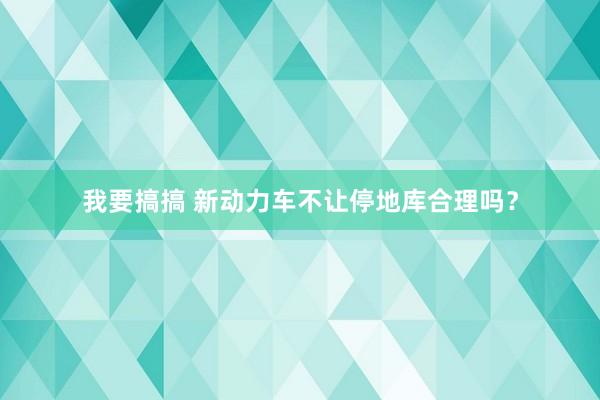 我要搞搞 新动力车不让停地库合理吗？